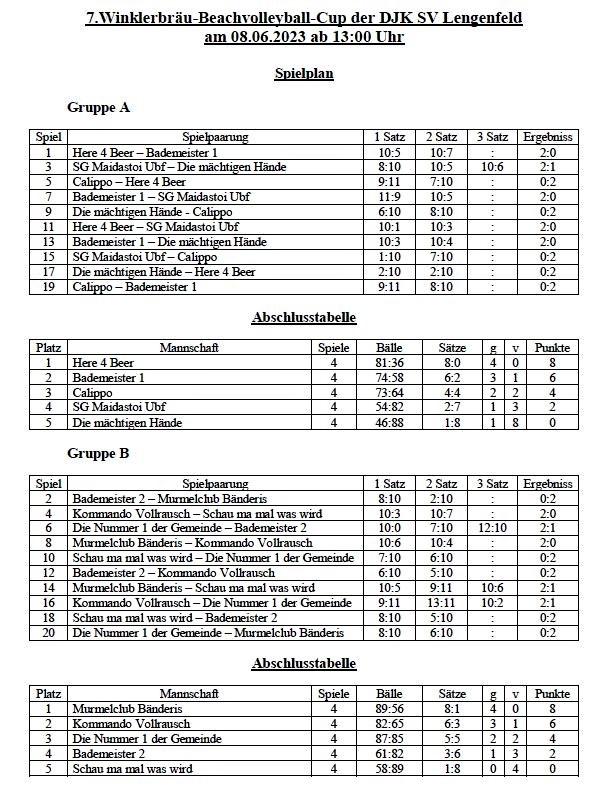 7.Winklerbräu-Beachvolleyball-Cup der DJK SV Lengenfeld
am 08.06.2023 ab 13:00 Uhr

Spielplan

Gruppe A

| Spiel | Spielpaarung | 1 Satz | 2 Satz | 3 Satz | Ergebniss |
|---|---|---|---|---|---|
| 1 | Here 4 Beer – Bademeister 1 | 10:5 | 10:7 | : | 2:0 |
| 3 | SG Maidastoi Ubf – Die mächtigen Hände | 8:10 | 10:5 | 10:6 | 2:1 |
| 5 | Calippo – Here 4 Beer | 9:11 | 7:10 | : | 0:2 |
| 7 | Bademeister 1 – SG Maidastoi Ubf | 11:9 | 10:5 | : | 2:0 |
| 9 | Die mächtigen Hände - Calippo | 6:10 | 8:10 | : | 0:2 |
| 11 | Here 4 Beer – SG Maidastoi Ubf | 10:1 | 10:3 | : | 2:0 |
| 13 | Bademeister 1 – Die mächtigen Hände | 10:3 | 10:4 | : | 2:0 |
| 15 | SG Maidastoi Ubf – Calippo | 1:10 | 7:10 | : | 0:2 |
| 17 | Die mächtigen Hände – Here 4 Beer | 2:10 | 2:10 | : | 0:2 |
| 19 | Calippo – Bademeister 1 | 9:11 | 8:10 | : | 0:2 |

Abschlusstabelle

| Platz | Mannschaft | Spiele | Bälle | Sätze | g | v | Punkte |
|---|---|---|---|---|---|---|---|
| 1 | Here 4 Beer | 4 | 81:36 | 8:0 | 4 | 0 | 8 |
| 2 | Bademeister 1 | 4 | 74:58 | 6:2 | 3 | 1 | 6 |
| 3 | Calippo | 4 | 73:64 | 4:4 | 2 | 2 | 4 |
| 4 | SG Maidastoi Ubf | 4 | 54:82 | 2:7 | 1 | 3 | 2 |
| 5 | Die mächtigen Hände | 4 | 46:88 | 1:8 | 1 | 8 | 0 |

Gruppe B

| Spiel | Spielpaarung | 1 Satz | 2 Satz | 3 Satz | Ergebniss |
|---|---|---|---|---|---|
| 2 | Bademeister 2 – Murmelclub Bänderis | 8:10 | 2:10 | : | 0:2 |
| 4 | Kommando Vollrausch – Schau ma mal was wird | 10:3 | 10:7 | : | 2:0 |
| 6 | Die Nummer 1 der Gemeinde – Bademeister 2 | 10:0 | 7:10 | 12:10 | 2:1 |
| 8 | Murmelclub Bänderis – Kommando Vollrausch | 10:6 | 10:4 | : | 2:0 |
| 10 | Schau ma mal was wird – Die Nummer 1 der Gemeinde | 7:10 | 6:10 | : | 0:2 |
| 12 | Bademeister 2 – Kommando Vollrausch | 6:10 | 5:10 | : | 0:2 |
| 14 | Murmelclub Bänderis – Schau ma mal was wird | 10:5 | 9:11 | 10:6 | 2:1 |
| 16 | Kommando Vollrausch – Die Nummer 1 der Gemeinde | 9:11 | 13:11 | 10:2 | 2:1 |
| 18 | Schau ma mal was wird – Bademeister 2 | 8:10 | 5:10 | : | 0:2 |
| 20 | Die Nummer 1 der Gemeinde – Murmelclub Bänderis | 8:10 | 6:10 | : | 0:2 |

Abschlusstabelle

| Platz | Mannschaft | Spiele | Bälle | Sätze | g | v | Punkte |
|---|---|---|---|---|---|---|---|
| 1 | Murmelclub Bänderis | 4 | 89:56 | 8:1 | 4 | 0 | 8 |
| 2 | Kommando Vollrausch | 4 | 82:65 | 6:3 | 3 | 1 | 6 |
| 3 | Die Nummer 1 der Gemeinde | 4 | 87:85 | 5:5 | 2 | 2 | 4 |
| 4 | Bademeister 2 | 4 | 61:82 | 3:6 | 1 | 3 | 2 |
| 5 | Schau ma mal was wird | 4 | 58:89 | 1:8 | 0 | 4 | 0 |